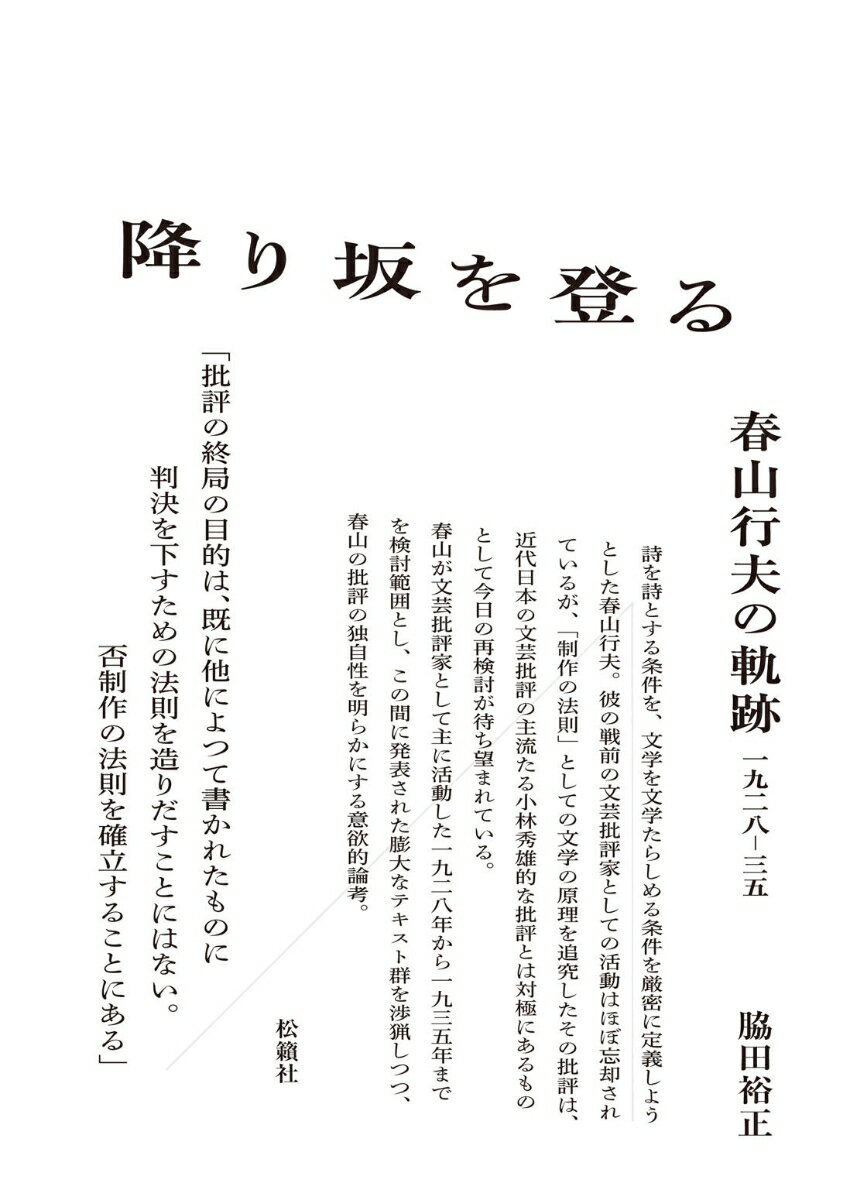 降り坂を登る

春山行夫の軌跡　一九二八—三五

脇田裕正

詩を詩とする条件を、文学を文学たらしめる条件を厳密に定義しようとした春山行夫。彼の戦前の文芸批評家としての活動はほぼ忘却されているが、「制作の法則」としての文学の原理を追究したその批評は、近代日本の文芸批評の主流たる小林秀雄的な批評とは対極にあるものとして今日の再検討が待ち望まれている。
春山が文芸批評家として主に活動した一九二八年から一九三五年までを検討範囲とし、この間に発表された膨大なテキスト群を渉猟しつつ、春山の批評の独自性を明らかにする意欲的論考。

松籟社

「批評の終局の目的は、既に他によつて書かれたものに判決を下すための法則を造りだすことにはない。否制作の法則を確立することにある」